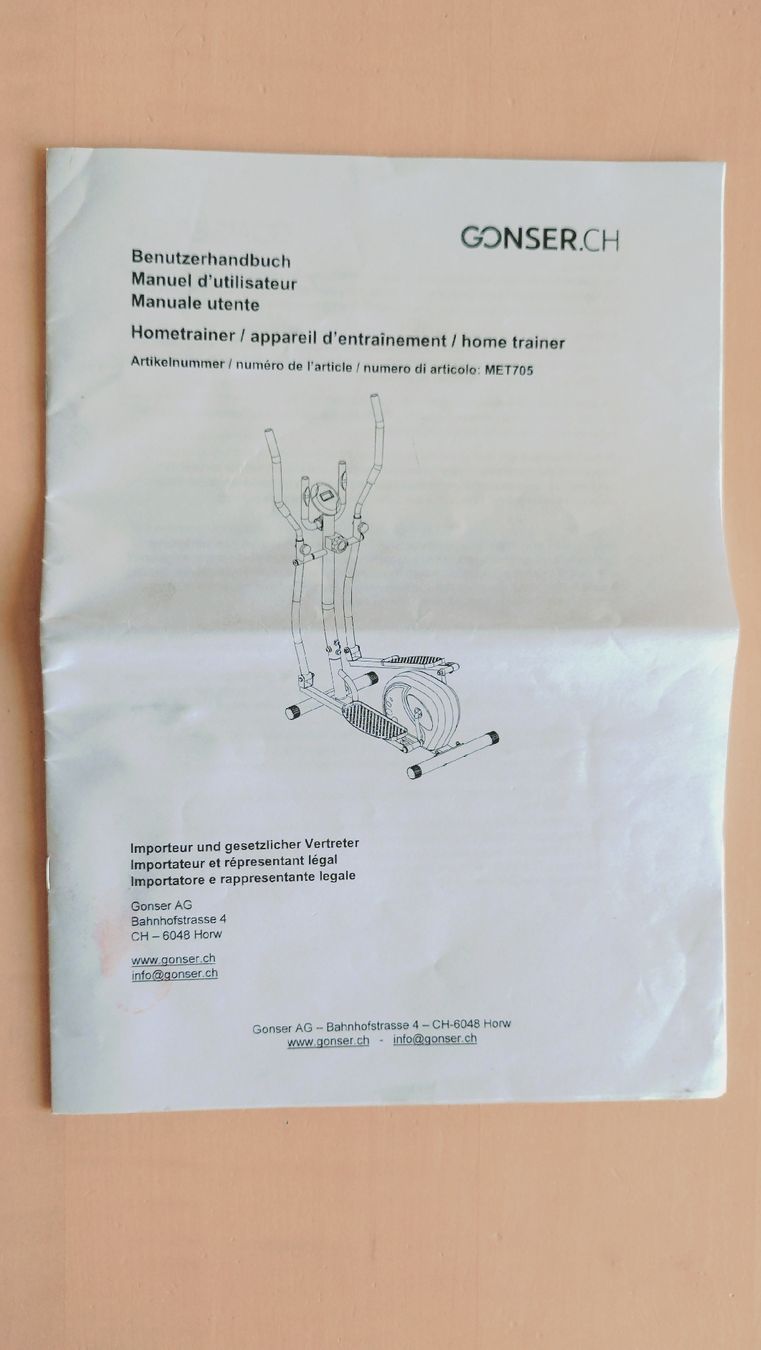 GONSER.CH

Benutzerhandbuch
Manuel d'utilisateur
Manuale utente

Hometrainer / appareil d'entraînement / home trainer

Artikelnummer / numéro de l'article / numero di articolo: MET705

Importeur und gesetzlicher Vertreter
Importateur et répresentant légal
Importatore e rappresentante legale

Gonser AG
Bahnhofstrasse 4
CH – 6048 Horw

www.gonser.ch
info@gonser.ch

Gonser AG – Bahnhofstrasse 4 – CH-6048 Horw
www.gonser.ch - info@gonser.ch